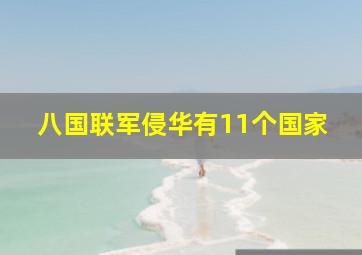 八国联军侵华有11个国家